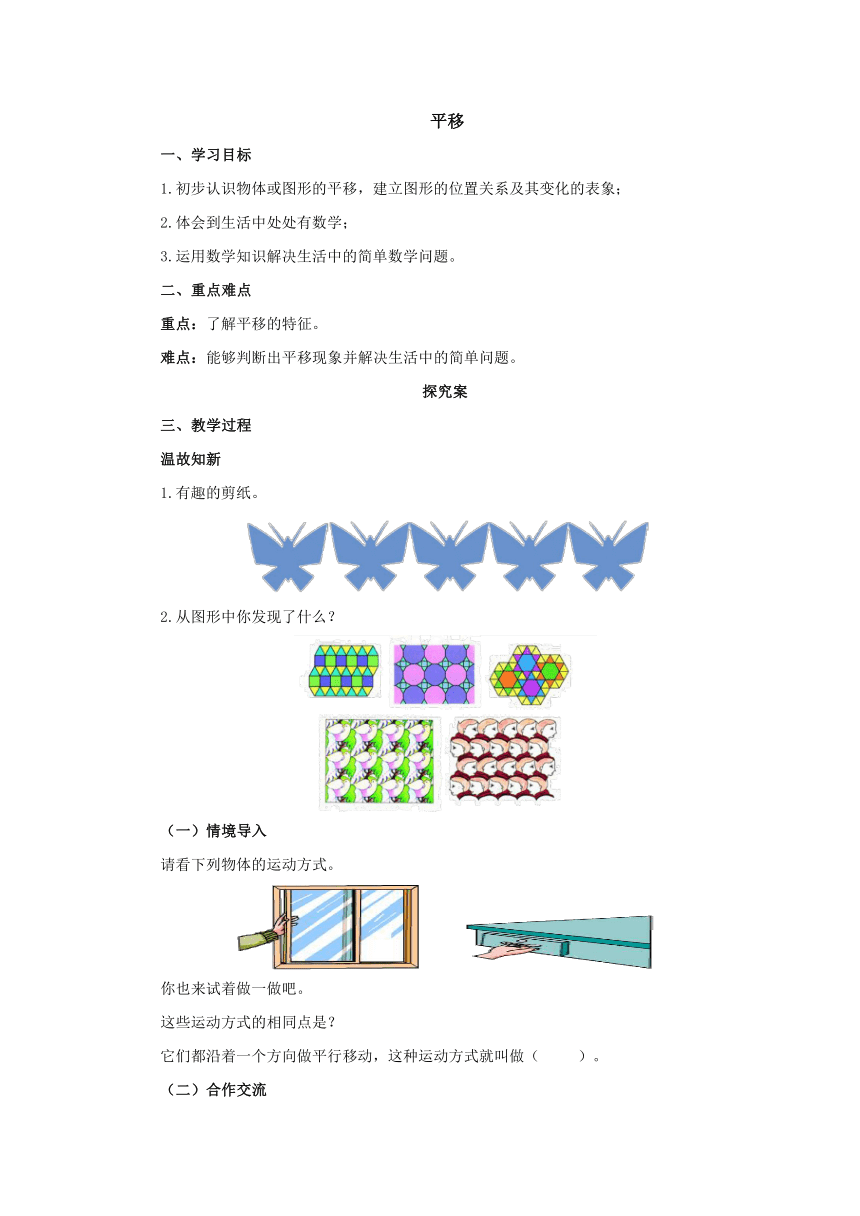 平移

一、学习目标

1.初步认识物体或图形的平移，建立图形的位置关系及其变化的表象；

2.体会到生活中处处有数学；

3.运用数学知识解决生活中的简单数学问题。

二、重点难点

重点：了解平移的特征。

难点：能够判断出平移现象并解决生活中的简单问题。

探究案

三、教学过程

温故知新

1.有趣的剪纸。

2.从图形中你发现了什么？

（一）情境导入

请看下列物体的运动方式。

你也来试着做一做吧。

这些运动方式的相同点是？

它们都沿着一个方向做平行移动，这种运动方式就叫做（　　）。

（二）合作交流